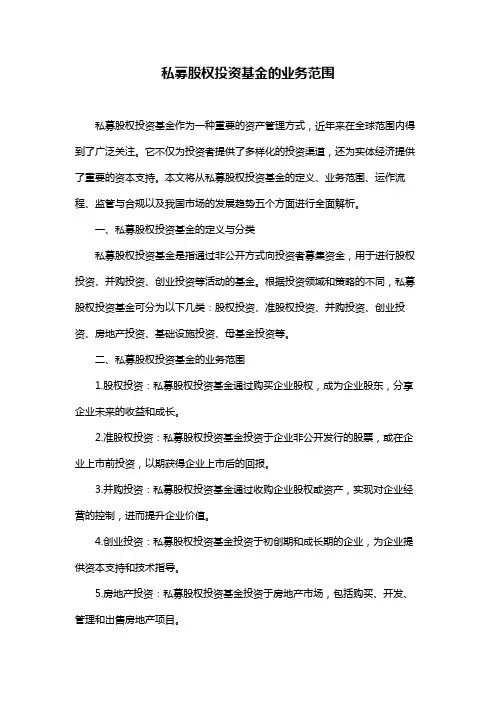 私募股权投资基金的业务范围

私募股权投资基金作为一种重要的资产管理方式，近年来在全球范围内得到了广泛关注。它不仅为投资者提供了多样化的投资渠道，还为实体经济提供了重要的资本支持。本文将从私募股权投资基金的定义、业务范围、运作流程、监管与合规以及我国市场的发展趋势五个方面进行全面解析。

一、私募股权投资基金的定义与分类

私募股权投资基金是指通过非公开方式向投资者募集资金，用于进行股权投资、并购投资、创业投资等活动的基金。根据投资领域和策略的不同，私募股权投资基金可分为以下几类：股权投资、准股权投资、并购投资、创业投资、房地产投资、基础设施投资、母基金投资等。

二、私募股权投资基金的业务范围

1.股权投资：私募股权投资基金通过购买企业股权，成为企业股东，分享企业未来的收益和成长。

2.准股权投资：私募股权投资基金投资于企业非公开发行的股票，或在企业上市前投资，以期获得企业上市后的回报。

3.并购投资：私募股权投资基金通过收购企业股权或资产，实现对企业经营的控制，进而提升企业价值。

4.创业投资：私募股权投资基金投资于初创期和成长期的企业，为企业提供资本支持和技术指导。

5.房地产投资：私募股权投资基金投资于房地产市场，包括购买、开发、管理和出售房地产项目。